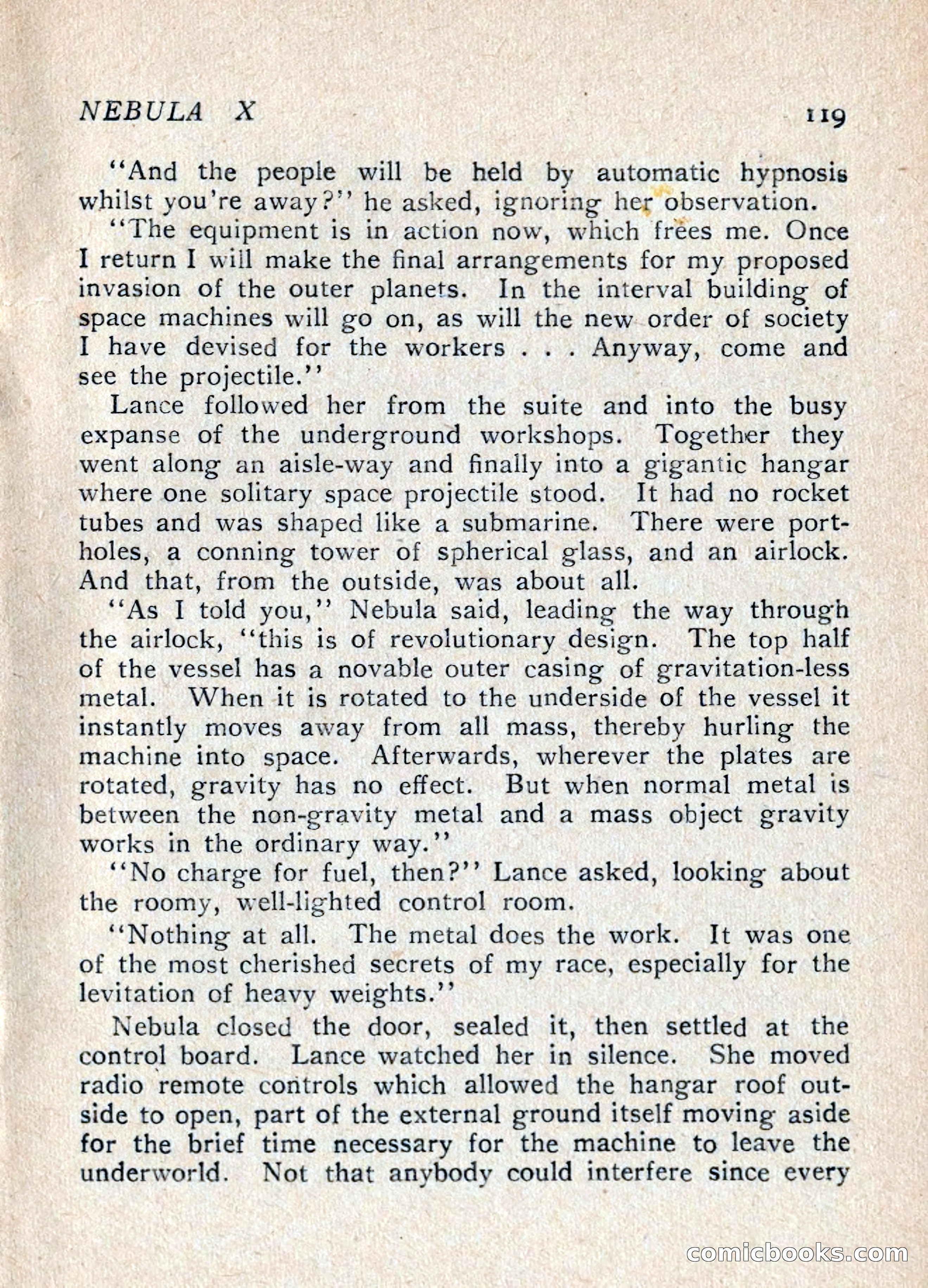 NEBULA X 119

"And the people will be held by automatic hypnosis whilst you're away?" he asked, ignoring her observation.

"The equipment is in action now, which frees me. Once I return I will make the final arrangements for my proposed invasion of the outer planets. In the interval building of space machines will go on, as will the new order of society I have devised for the workers . . . Anyway, come and see the projectile."

Lance followed her from the suite and into the busy expanse of the underground workshops. Together they went along an aisle-way and finally into a gigantic hangar where one solitary space projectile stood. It had no rocket tubes and was shaped like a submarine. There were portholes, a conning tower of spherical glass, and an airlock. And that, from the outside, was about all.

"As I told you," Nebula said, leading the way through the airlock, "this is of revolutionary design. The top half of the vessel has a novable outer casing of gravitation-less metal. When it is rotated to the underside of the vessel it instantly moves away from all mass, thereby hurling the machine into space. Afterwards, wherever the plates are rotated, gravity has no effect. But when normal metal is between the non-gravity metal and a mass object gravity works in the ordinary way."

"No charge for fuel, then?" Lance asked, looking about the roomy, well-lighted control room.

"Nothing at all. The metal does the work. It was one of the most cherished secrets of my race, especially for the levitation of heavy weights."

Nebula closed the door, sealed it, then settled at the control board. Lance watched her in silence. She moved radio remote controls which allowed the hangar roof outside to open, part of the external ground itself moving aside for the brief time necessary for the machine to leave the underworld. Not that anybody could interfere since every

comicbooks.com